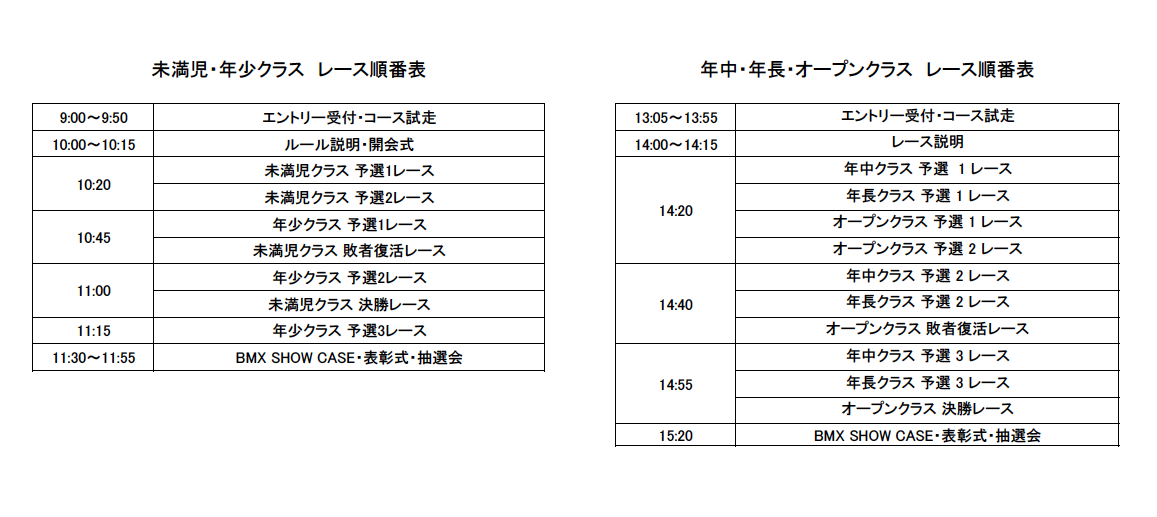 未満児・年少クラス　レース順番表

| | |
|---|---|
| 9:00～9:50 | エントリー受付・コース試走 |
| 10:00～10:15 | ルール説明・開会式 |
| 10:20 | 未満児クラス 予選1レース |
| | 未満児クラス 予選2レース |
| 10:45 | 年少クラス 予選1レース |
| | 未満児クラス 敗者復活レース |
| 11:00 | 年少クラス 予選2レース |
| | 未満児クラス 決勝レース |
| 11:15 | 年少クラス 予選3レース |
| 11:30～11:55 | BMX SHOW CASE・表彰式・抽選会 |

年中・年長・オープンクラス　レース順番表

| | |
|---|---|
| 13:05～13:55 | エントリー受付・コース試走 |
| 14:00～14:15 | レース説明 |
| 14:20 | 年中クラス 予選 1 レース |
| | 年長クラス 予選 1 レース |
| | オープンクラス 予選 1 レース |
| | オープンクラス 予選 2 レース |
| 14:40 | 年中クラス 予選 2 レース |
| | 年長クラス 予選 2 レース |
| | オープンクラス 敗者復活レース |
| 14:55 | 年中クラス 予選 3 レース |
| | 年長クラス 予選 3 レース |
| | オープンクラス 決勝レース |
| 15:20 | BMX SHOW CASE・表彰式・抽選会 |